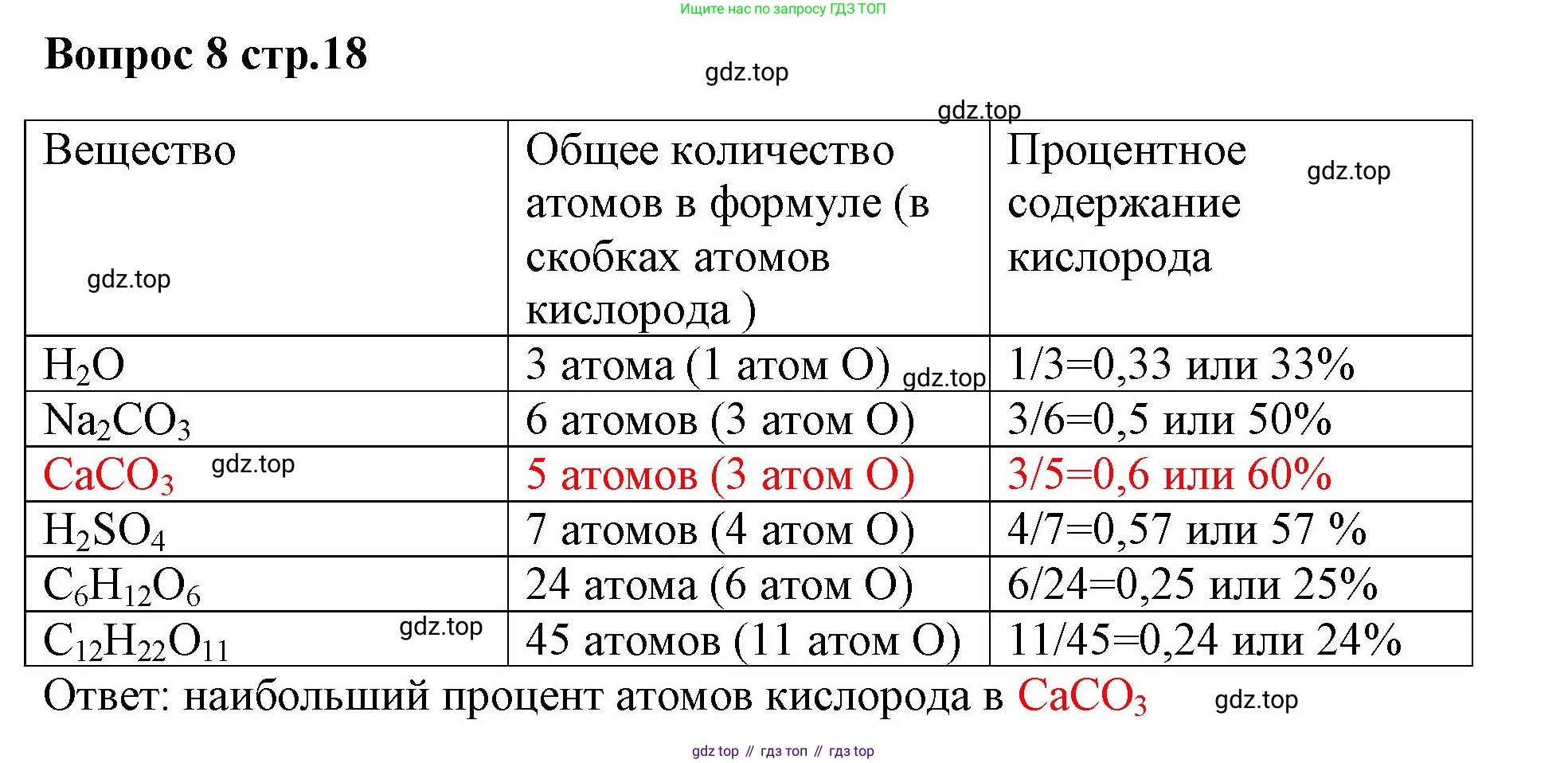 Ищите нас по запросу ГДЗ ТОП

Вопрос 8 стр.18

gdz.top

gdz.top

| Вещество gdz.top | Общее количество атомов в формуле (в скобках атомов кислорода ) | Процентное содержание кислорода gdz.top |
|---|---|---|
| $H_2O$ | 3 атома (1 атом O) gdz.top | 1/3=0,33 или 33% |
| $Na_2CO_3$ | 6 атомов (3 атом O) | 3/6=0,5 или 50% |
| $CaCO_3$ gdz.top | 5 атомов (3 атом O) | 3/5=0,6 или 60% |
| $H_2SO_4$ | 7 атомов (4 атом O) | 4/7=0,57 или 57 % |
| $C_6H_{12}O_6$ | 24 атома (6 атом O) | 6/24=0,25 или 25% |
| $C_{12}H_{22}O_{11}$ gdz.top | 45 атомов (11 атом O) | 11/45=0,24 или 24% |

Ответ: наибольший процент атомов кислорода в $CaCO_3$ gdz.top

gdz top // гдз топ // гдз top